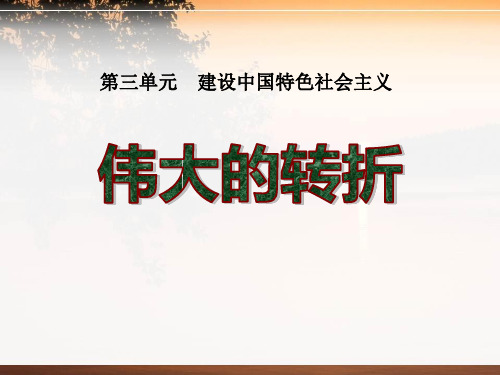 第三单元　建设中国特色社会主义

伟大的转折